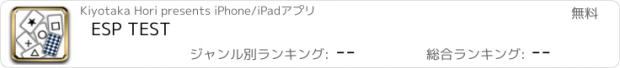 Kiyotaka Hori presents iPhone/iPadアプリ

無料

ESP TEST

ジャンル別ランキング: --

総合ランキング: --